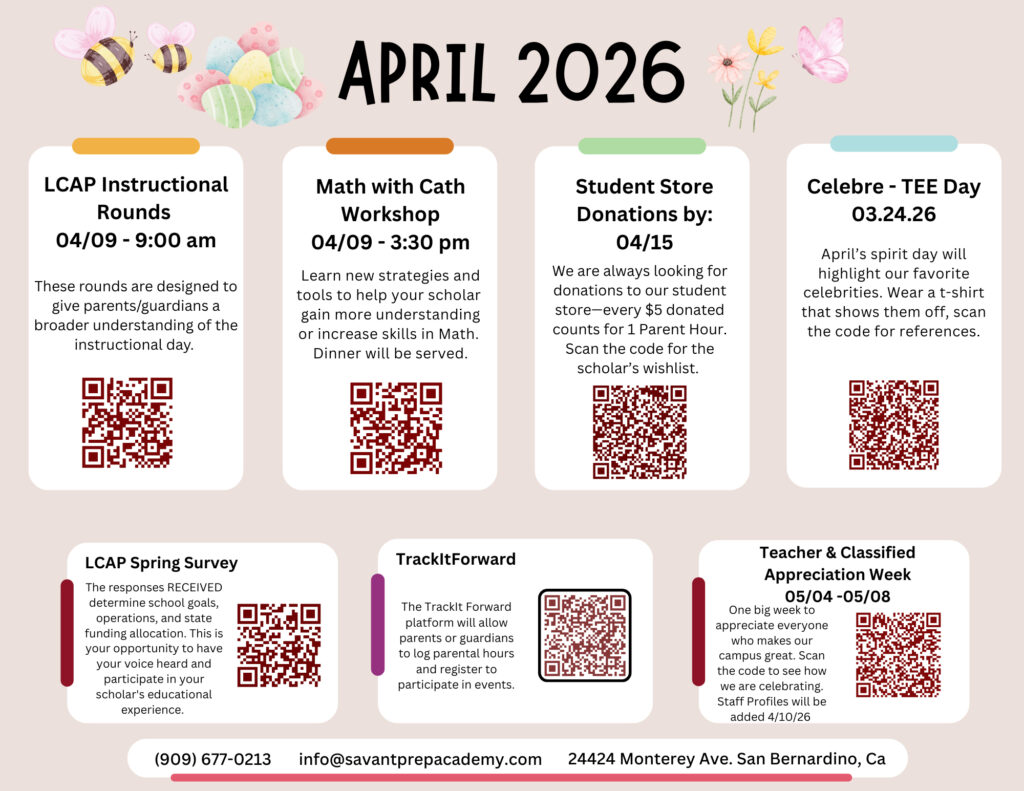 APRIL 2026

LCAP Instructional Rounds
04/09 - 9:00 am

These rounds are designed to give parents/guardians a broader understanding of the instructional day.

Math with Cath Workshop
04/09 - 3:30 pm

Learn new strategies and tools to help your scholar gain more understanding or increase skills in Math. Dinner will be served.

Student Store Donations by: 04/15

We are always looking for donations to our student store—every $5 donated counts for 1 Parent Hour. Scan the code for the scholar's wishlist.

Celebre - TEE Day
03.24.26

April's spirit day will highlight our favorite celebrities. Wear a t-shirt that shows them off, scan the code for references.

LCAP Spring Survey

The responses RECEIVED determine school goals, operations, and state funding allocation. This is your opportunity to have your voice heard and participate in your scholar's educational experience.

TrackItForward

The TrackIt Forward platform will allow parents or guardians to log parental hours and register to participate in events.

Teacher & Classified Appreciation Week
05/04 -05/08

One big week to appreciate everyone who makes our campus great. Scan the code to see how we are celebrating. Staff Profiles will be added 4/10/26

(909) 677-0213 info@savantprepacademy.com 24424 Monterey Ave. San Bernardino, Ca